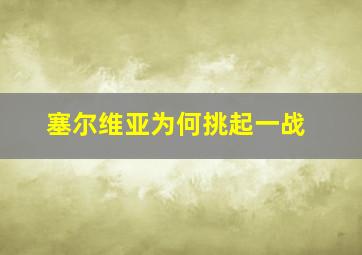 塞尔维亚为何挑起一战